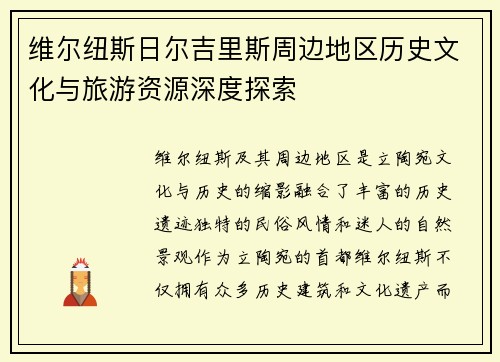 维尔纽斯日尔吉里斯周边地区历史文化与旅游资源深度探索

维尔纽斯及其周边地区是立陶宛文化与历史的缩影融合了丰富的历史遗迹独特的民俗风情和迷人的自然景观作为立陶宛的首都维尔纽斯不仅拥有众多历史建筑和文化遗产而